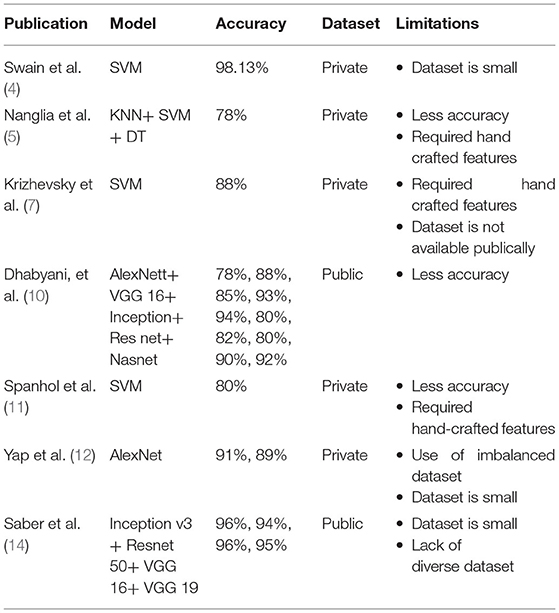 | Publication | Model | Accuracy | Dataset | Limitations |
|---|---|---|---|---|
| Swain et al. (4) | SVM | 98.13% | Private | • Dataset is small |
| Nanglia et al. (5) | KNN+ SVM + DT | 78% | Private | • Less accuracy • Required hand crafted features |
| Krizhevsky et al. (7) | SVM | 88% | Private | • Required hand crafted features • Dataset is not available publically |
| Dhabyani, et al. (10) | AlexNett+ VGG 16+ Inception+ Res net+ Nasnet | 78%, 88%, 85%, 93%, 94%, 80%, 82%, 80%, 90%, 92% | Public | • Less accuracy |
| Spanhol et al. (11) | SVM | 80% | Private | • Less accuracy • Required hand-crafted features |
| Yap et al. (12) | AlexNet | 91%, 89% | Private | • Use of imbalanced dataset • Dataset is small |
| Saber et al. (14) | Inception v3 + Resnet 50+ VGG 16+ VGG 19 | 96%, 94%, 96%, 95% | Public | • Dataset is small • Lack of diverse dataset |